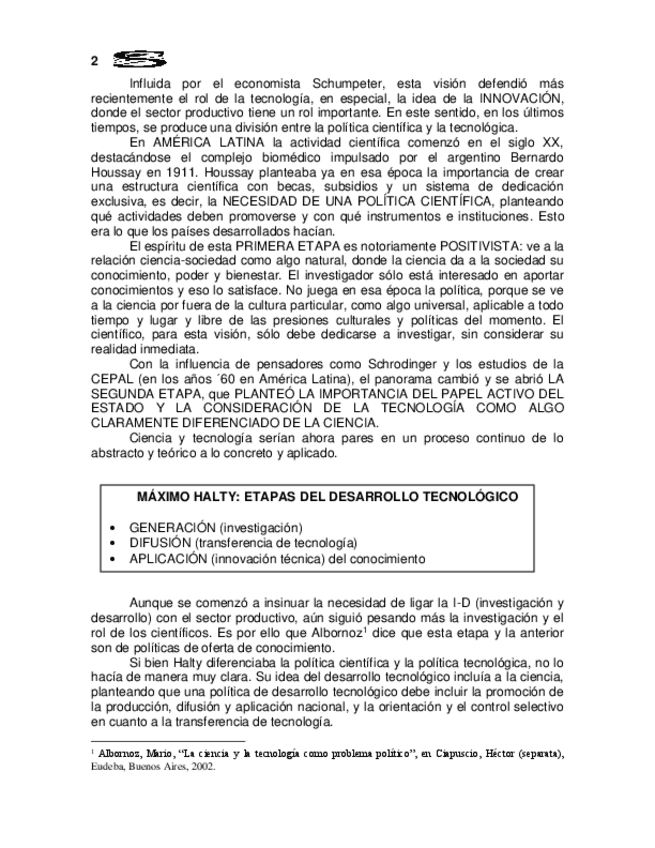 2

Influida por el economista Schumpeter, esta visión defendió más recientemente el rol de la tecnología, en especial, la idea de la INNOVACIÓN, donde el sector productivo tiene un rol importante. En este sentido, en los últimos tiempos, se produce una división entre la política científica y la tecnológica.

En AMÉRICA LATINA la actividad científica comenzó en el siglo XX, destacándose el complejo biomédico impulsado por el argentino Bernardo Houssay en 1911. Houssay planteaba ya en esa época la importancia de crear una estructura científica con becas, subsidios y un sistema de dedicación exclusiva, es decir, la NECESIDAD DE UNA POLÍTICA CIENTÍFICA, planteando qué actividades deben promoverse y con qué instrumentos e instituciones. Esto era lo que los países desarrollados hacían.

El espíritu de esta PRIMERA ETAPA es notoriamente POSITIVISTA: ve a la relación ciencia-sociedad como algo natural, donde la ciencia da a la sociedad su conocimiento, poder y bienestar. El investigador sólo está interesado en aportar conocimientos y eso lo satisface. No juega en esa época la política, porque se ve a la ciencia por fuera de la cultura particular, como algo universal, aplicable a todo tiempo y lugar y libre de las presiones culturales y políticas del momento. El científico, para esta visión, sólo debe dedicarse a investigar, sin considerar su realidad inmediata.

Con la influencia de pensadores como Schrodinger y los estudios de la CEPAL (en los años ´60 en América Latina), el panorama cambió y se abrió LA SEGUNDA ETAPA, que PLANTEÓ LA IMPORTANCIA DEL PAPEL ACTIVO DEL ESTADO Y LA CONSIDERACIÓN DE LA TECNOLOGÍA COMO ALGO CLARAMENTE DIFERENCIADO DE LA CIENCIA.

Ciencia y tecnología serían ahora pares en un proceso continuo de lo abstracto y teórico a lo concreto y aplicado.

MÁXIMO HALTY: ETAPAS DEL DESARROLLO TECNOLÓGICO

• GENERACIÓN (investigación)
• DIFUSIÓN (transferencia de tecnología)
• APLICACIÓN (innovación técnica) del conocimiento

Aunque se comenzó a insinuar la necesidad de ligar la I-D (investigación y desarrollo) con el sector productivo, aún siguió pesando más la investigación y el rol de los científicos. Es por ello que Albornoz$^1$ dice que esta etapa y la anterior son de políticas de oferta de conocimiento.

Si bien Halty diferenciaba la política científica y la política tecnológica, no lo hacía de manera muy clara. Su idea del desarrollo tecnológico incluía a la ciencia, planteando que una política de desarrollo tecnológico debe incluir la promoción de la producción, difusión y aplicación nacional, y la orientación y el control selectivo en cuanto a la transferencia de tecnología.

$^1$ Albornoz, Mario, “La ciencia y la tecnología como problema político”, en Ciapuscio, Héctor (separata), Eudeba, Buenos Aires, 2002.